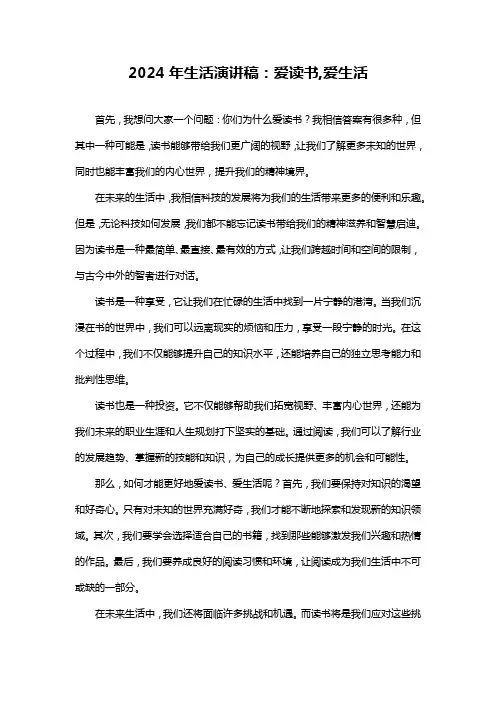 2024 年生活演讲稿：爱读书,爱生活

首先，我想问大家一个问题：你们为什么爱读书？我相信答案有很多种，但其中一种可能是，读书能够带给我们更广阔的视野，让我们了解更多未知的世界，同时也能丰富我们的内心世界，提升我们的精神境界。

在未来的生活中，我相信科技的发展将为我们的生活带来更多的便利和乐趣。但是，无论科技如何发展，我们都不能忘记读书带给我们的精神滋养和智慧启迪。因为读书是一种最简单、最直接、最有效的方式，让我们跨越时间和空间的限制，与古今中外的智者进行对话。

读书是一种享受，它让我们在忙碌的生活中找到一片宁静的港湾。当我们沉浸在书的世界中，我们可以远离现实的烦恼和压力，享受一段宁静的时光。在这个过程中，我们不仅能够提升自己的知识水平，还能培养自己的独立思考能力和批判性思维。

读书也是一种投资。它不仅能够帮助我们拓宽视野、丰富内心世界，还能为我们未来的职业生涯和人生规划打下坚实的基础。通过阅读，我们可以了解行业的发展趋势、掌握新的技能和知识，为自己的成长提供更多的机会和可能性。

那么，如何才能更好地爱读书、爱生活呢？首先，我们要保持对知识的渴望和好奇心。只有对未知的世界充满好奇，我们才能不断地探索和发现新的知识领域。其次，我们要学会选择适合自己的书籍，找到那些能够激发我们兴趣和热情的作品。最后，我们要养成良好的阅读习惯和环境，让阅读成为我们生活中不可或缺的一部分。

在未来生活中，我们还将面临许多挑战和机遇。而读书将是我们应对这些挑